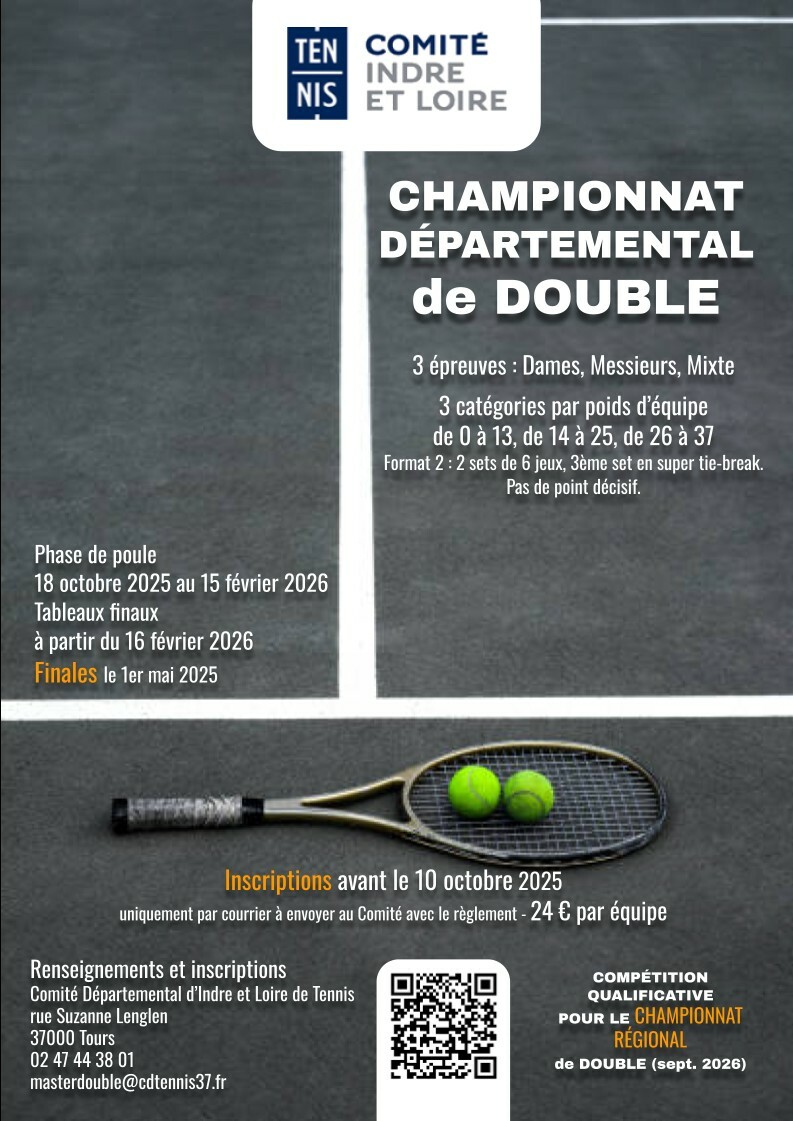 TEN NIS COMITÉ INDRE ET LOIRE

CHAMPIONNAT DÉPARTEMENTAL de DOUBLE

3 épreuves : Dames, Messieurs, Mixte

3 catégories par poids d'équipe
de 0 à 13, de 14 à 25, de 26 à 37
Format 2 : 2 sets de 6 jeux, 3ème set en super tie-break.
Pas de point décisif.

Phase de poule
18 octobre 2025 au 15 février 2026
Tableaux finaux
à partir du 16 février 2026
Finales le 1er mai 2025

Inscriptions avant le 10 octobre 2025
uniquement par courrier à envoyer au Comité avec le règlement - 24 € par équipe

Renseignements et inscriptions
Comité Départemental d'Indre et Loire de Tennis
rue Suzanne Lenglen
37000 Tours
02 47 44 38 01
masterdouble@cdtennis37.fr

COMPÉTITION QUALIFICATIVE POUR LE CHAMPIONNAT RÉGIONAL de DOUBLE (sept. 2026)